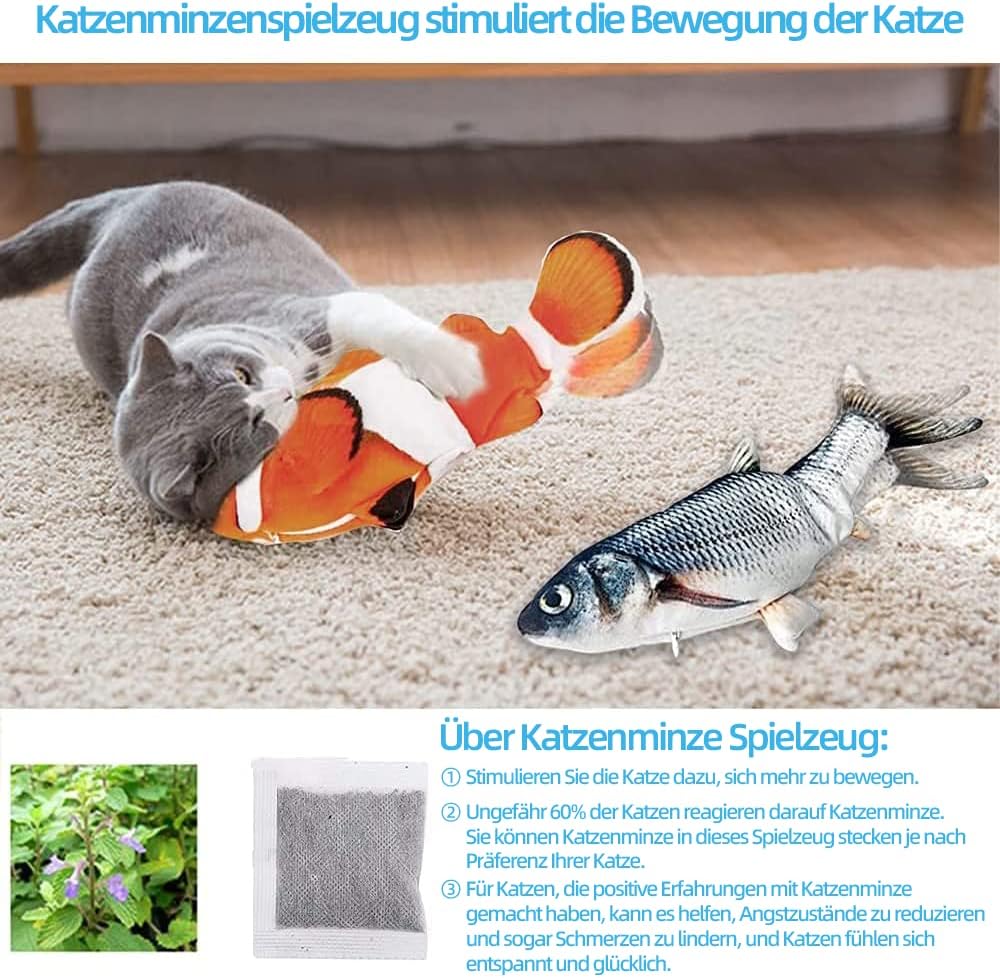 Katzenminzenspielzeug stimuliert die Bewegung der Katze

Über Katzenminze Spielzeug:

① Stimulieren Sie die Katze dazu, sich mehr zu bewegen.

② Ungefähr 60% der Katzen reagieren darauf Katzenminze. Sie können Katzenminze in dieses Spielzeug stecken je nach Präferenz Ihrer Katze.

③ Für Katzen, die positive Erfahrungen mit Katzenminze gemacht haben, kann es helfen, Angstzustände zu reduzieren und sogar Schmerzen zu lindern, und Katzen fühlen sich entspannt und glücklich.